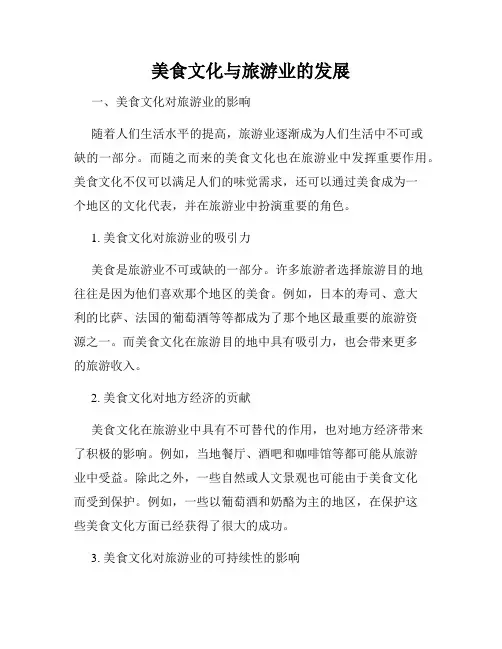 美食文化与旅游业的发展

一、美食文化对旅游业的影响

随着人们生活水平的提高，旅游业逐渐成为人们生活中不可或缺的一部分。而随之而来的美食文化也在旅游业中发挥重要作用。美食文化不仅可以满足人们的味觉需求，还可以通过美食成为一个地区的文化代表，并在旅游业中扮演重要的角色。

1. 美食文化对旅游业的吸引力

美食是旅游业不可或缺的一部分。许多旅游者选择旅游目的地往往是因为他们喜欢那个地区的美食。例如，日本的寿司、意大利的比萨、法国的葡萄酒等等都成为了那个地区最重要的旅游资源之一。而美食文化在旅游目的地中具有吸引力，也会带来更多的旅游收入。

2. 美食文化对地方经济的贡献

美食文化在旅游业中具有不可替代的作用，也对地方经济带来了积极的影响。例如，当地餐厅、酒吧和咖啡馆等都可能从旅游业中受益。除此之外，一些自然或人文景观也可能由于美食文化而受到保护。例如，一些以葡萄酒和奶酪为主的地区，在保护这些美食文化方面已经获得了很大的成功。

3. 美食文化对旅游业的可持续性的影响